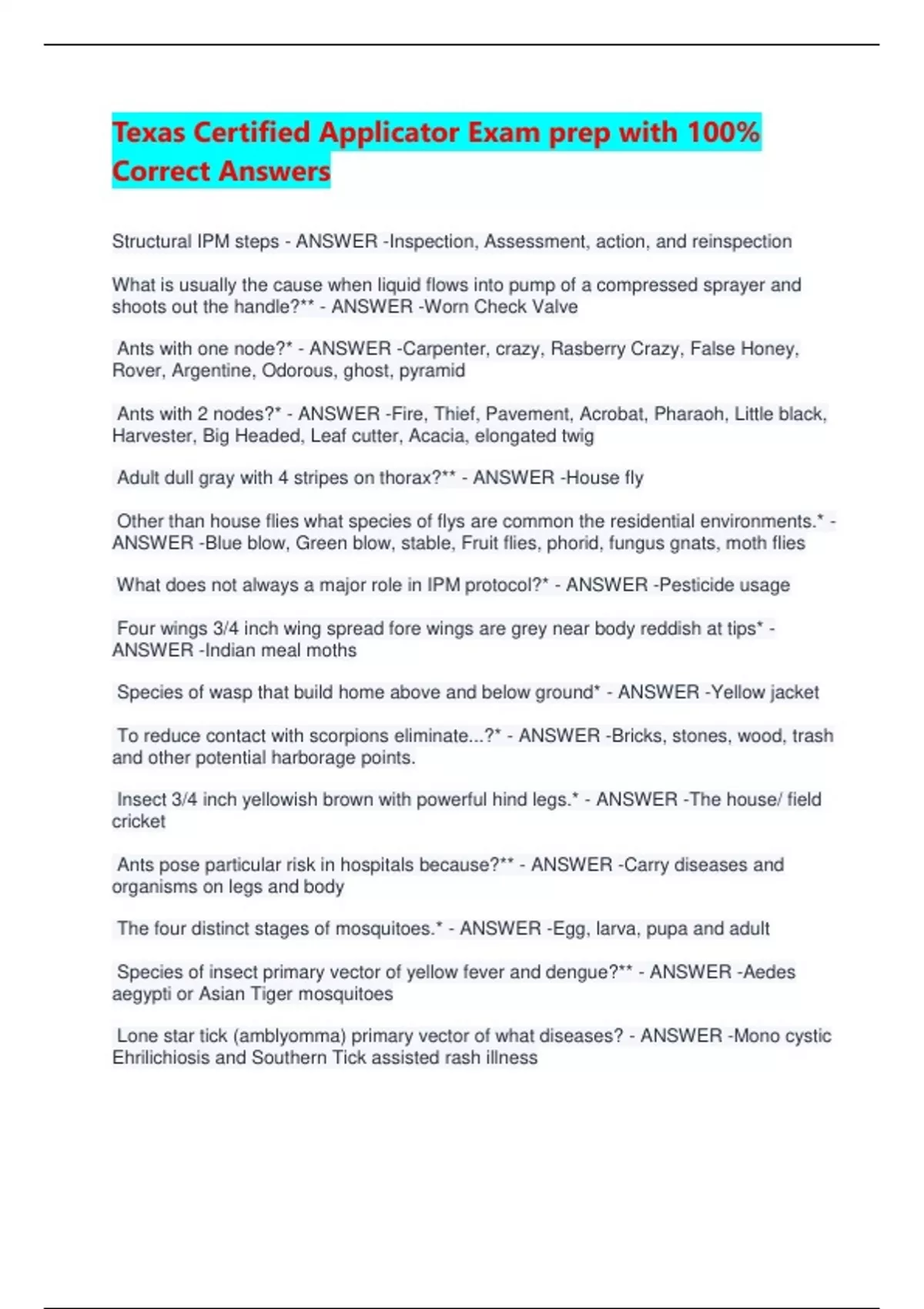 Texas Certified Applicator Exam prep with 100% Correct Answers

Structural IPM steps - ANSWER -Inspection, Assessment, action, and reinspection

What is usually the cause when liquid flows into pump of a compressed sprayer and shoots out the handle?** - ANSWER -Worn Check Valve

Ants with one node?* - ANSWER -Carpenter, crazy, Rasberry Crazy, False Honey, Rover, Argentine, Odorous, ghost, pyramid

Ants with 2 nodes?* - ANSWER -Fire, Thief, Pavement, Acrobat, Pharaoh, Little black, Harvester, Big Headed, Leaf cutter, Acacia, elongated twig

Adult dull gray with 4 stripes on thorax?** - ANSWER -House fly

Other than house flies what species of flys are common the residential environments.* - ANSWER -Blue blow, Green blow, stable, Fruit flies, phorid, fungus gnats, moth flies

What does not always a major role in IPM protocol?* - ANSWER -Pesticide usage

Four wings 3/4 inch wing spread fore wings are grey near body reddish at tips* - ANSWER -Indian meal moths

Species of wasp that build home above and below ground* - ANSWER -Yellow jacket

To reduce contact with scorpions eliminate...?* - ANSWER -Bricks, stones, wood, trash and other potential harborage points.

Insect 3/4 inch yellowish brown with powerful hind legs.* - ANSWER -The house/ field cricket

Ants pose particular risk in hospitals because?** - ANSWER -Carry diseases and organisms on legs and body

The four distinct stages of mosquitoes.* - ANSWER -Egg, larva, pupa and adult

Species of insect primary vector of yellow fever and dengue?** - ANSWER -Aedes aegypti or Asian Tiger mosquitoes

Lone star tick (amblyomma) primary vector of what diseases? - ANSWER -Mono cystic Ehrilichiosis and Southern Tick assisted rash illness